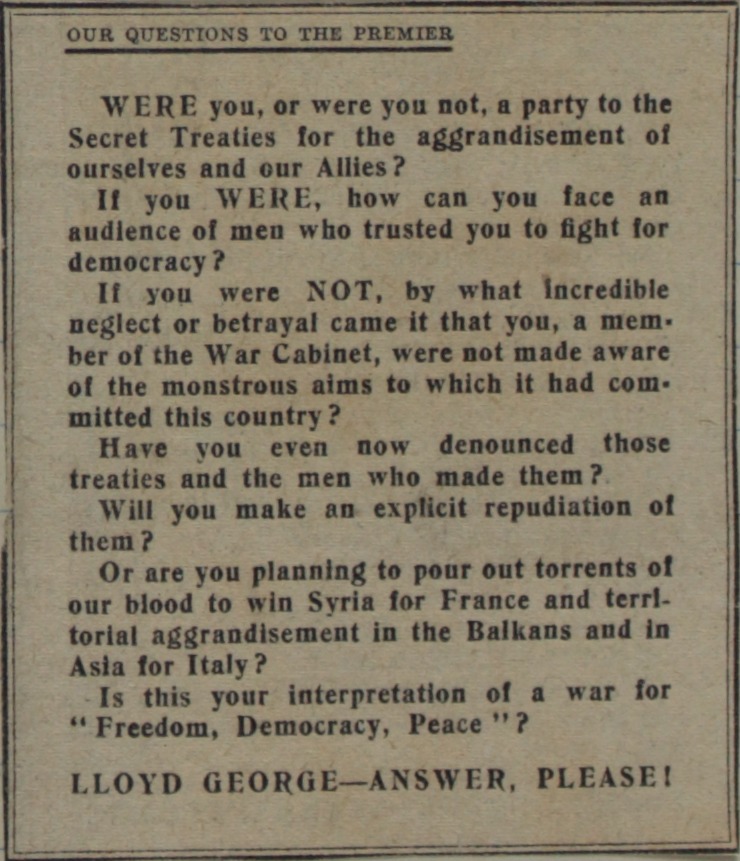 OUR QUESTIONS TO THE PREMIER

WERE you, or were you not, a party to the Secret Treaties for the aggrandisement of ourselves and our Allies?

If you WERE, how can you face an audience of men who trusted you to fight for democracy?

If you were NOT, by what incredible neglect or betrayal came it that you, a member of the War Cabinet, were not made aware of the monstrous aims to which it had committed this country?

Have you even now denounced those treaties and the men who made them?

Will you make an explicit repudiation of them?

Or are you planning to pour out torrents of our blood to win Syria for France and territorial aggrandisement in the Balkans and in Asia for Italy?

Is this your interpretation of a war for "Freedom, Democracy, Peace"?

LLOYD GEORGE—ANSWER, PLEASE!